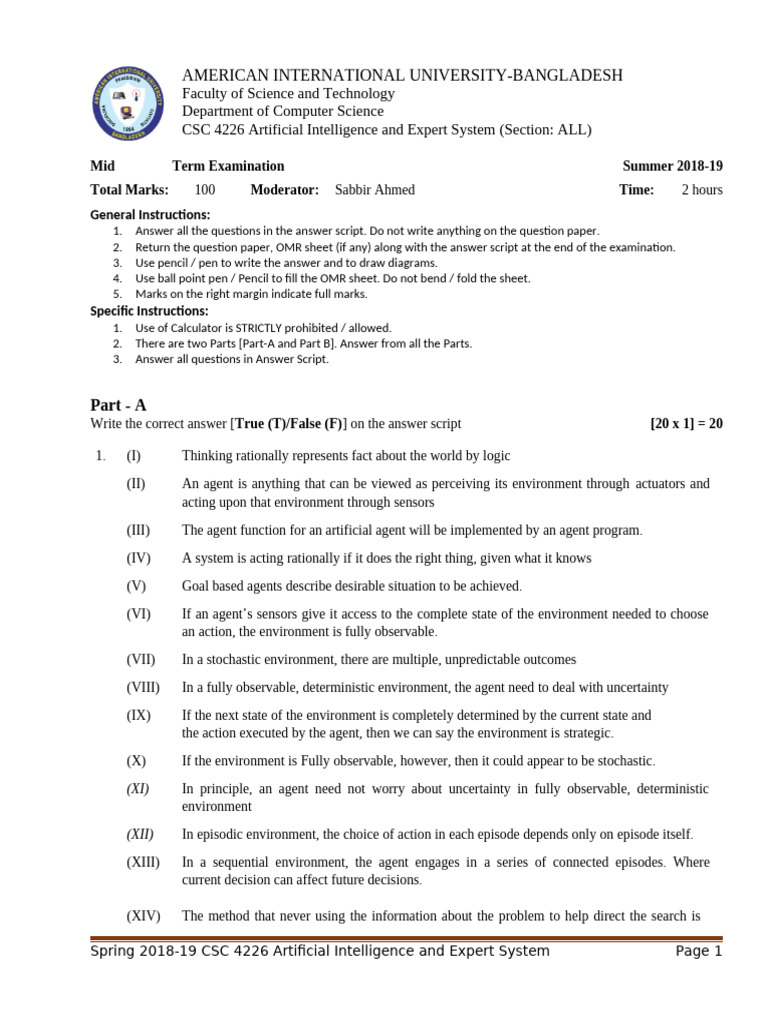 AMERICAN INTERNATIONAL UNIVERSITY-BANGLADESH
Faculty of Science and Technology
Department of Computer Science
CSC 4226 Artificial Intelligence and Expert System (Section: ALL)

Mid Term Examination Summer 2018-19
Total Marks: 100 Moderator: Sabbir Ahmed Time: 2 hours

General Instructions:
1. Answer all the questions in the answer script. Do not write anything on the question paper.
2. Return the question paper, OMR sheet (if any) along with the answer script at the end of the examination.
3. Use pencil / pen to write the answer and to draw diagrams.
4. Use ball point pen / Pencil to fill the OMR sheet. Do not bend / fold the sheet.
5. Marks on the right margin indicate full marks.
Specific Instructions:
1. Use of Calculator is STRICTLY prohibited / allowed.
2. There are two Parts [Part-A and Part B]. Answer from all the Parts.
3. Answer all questions in Answer Script.

Part - A
Write the correct answer [True (T)/False (F)] on the answer script [20 x 1] = 20

1. (I) Thinking rationally represents fact about the world by logic
(II) An agent is anything that can be viewed as perceiving its environment through actuators and acting upon that environment through sensors
(III) The agent function for an artificial agent will be implemented by an agent program.
(IV) A system is acting rationally if it does the right thing, given what it knows
(V) Goal based agents describe desirable situation to be achieved.
(VI) If an agent's sensors give it access to the complete state of the environment needed to choose an action, the environment is fully observable.
(VII) In a stochastic environment, there are multiple, unpredictable outcomes
(VIII) In a fully observable, deterministic environment, the agent need to deal with uncertainty
(IX) If the next state of the environment is completely determined by the current state and the action executed by the agent, then we can say the environment is strategic.
(X) If the environment is Fully observable, however, then it could appear to be stochastic.
(XI) In principle, an agent need not worry about uncertainty in fully observable, deterministic environment
(XII) In episodic environment, the choice of action in each episode depends only on episode itself.
(XIII) In a sequential environment, the agent engages in a series of connected episodes. Where current decision can affect future decisions.
(XIV) The method that never using the information about the problem to help direct the search is

Spring 2018-19 CSC 4226 Artificial Intelligence and Expert System Page 1